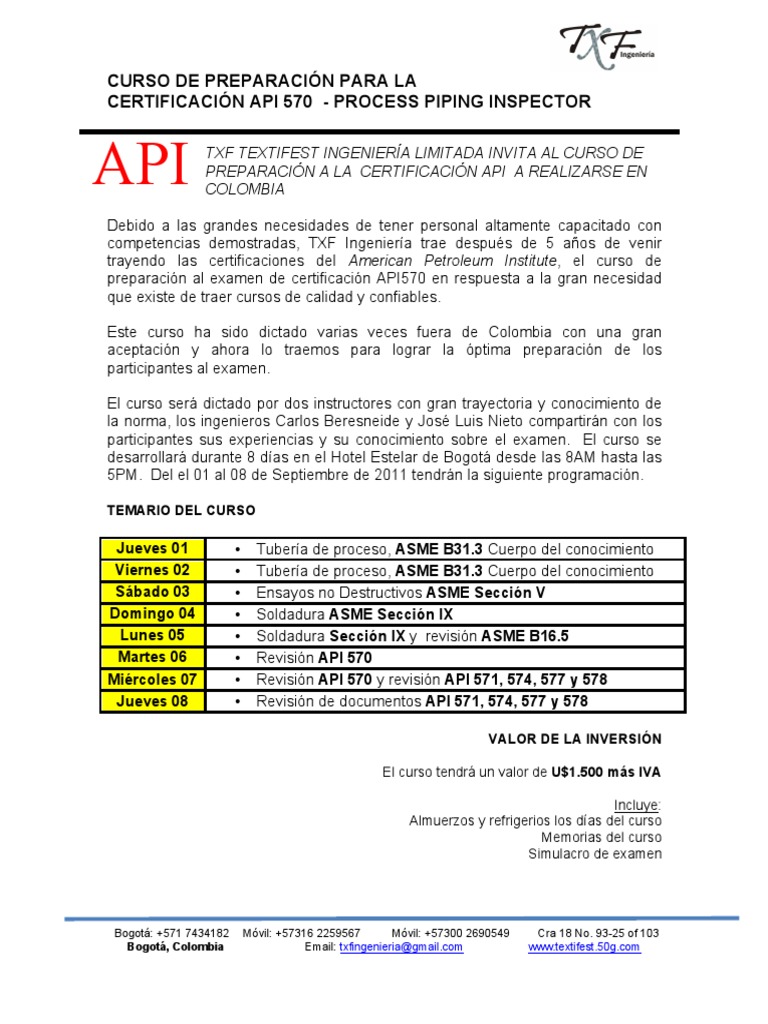 TXF Ingeniería

CURSO DE PREPARACIÓN PARA LA CERTIFICACIÓN API 570 - PROCESS PIPING INSPECTOR

API

TXF TEXTIFEST INGENIERÍA LIMITADA INVITA AL CURSO DE PREPARACIÓN A LA CERTIFICACIÓN API A REALIZARSE EN COLOMBIA

Debido a las grandes necesidades de tener personal altamente capacitado con competencias demostradas, TXF Ingeniería trae después de 5 años de venir trayendo las certificaciones del American Petroleum Institute, el curso de preparación al examen de certificación API570 en respuesta a la gran necesidad que existe de traer cursos de calidad y confiables.

Este curso ha sido dictado varias veces fuera de Colombia con una gran aceptación y ahora lo traemos para lograr la óptima preparación de los participantes al examen.

El curso será dictado por dos instructores con gran trayectoria y conocimiento de la norma, los ingenieros Carlos Beresneide y José Luis Nieto compartirán con los participantes sus experiencias y su conocimiento sobre el examen. El curso se desarrollará durante 8 días en el Hotel Estelar de Bogotá desde las 8AM hasta las 5PM. Del el 01 al 08 de Septiembre de 2011 tendrán la siguiente programación.

TEMARIO DEL CURSO

| Jueves 01 | • Tubería de proceso, ASME B31.3 Cuerpo del conocimiento |
|---|---|
| Viernes 02 | • Tubería de proceso, ASME B31.3 Cuerpo del conocimiento |
| Sábado 03 | • Ensayos no Destructivos ASME Sección V |
| Domingo 04 | • Soldadura ASME Sección IX |
| Lunes 05 | • Soldadura Sección IX y revisión ASME B16.5 |
| Martes 06 | • Revisión API 570 |
| Miércoles 07 | • Revisión API 570 y revisión API 571, 574, 577 y 578 |
| Jueves 08 | • Revisión de documentos API 571, 574, 577 y 578 |

VALOR DE LA INVERSIÓN

El curso tendrá un valor de U$1.500 más IVA

Incluye:
Almuerzos y refrigerios los días del curso
Memorias del curso
Simulacro de examen

Bogotá: +571 7434182 Móvil: +57316 2259567 Móvil: +57300 2690549 Cra 18 No. 93-25 of 103
Bogotá, Colombia Email: txfingenieria@gmail.com www.textifest.50g.com